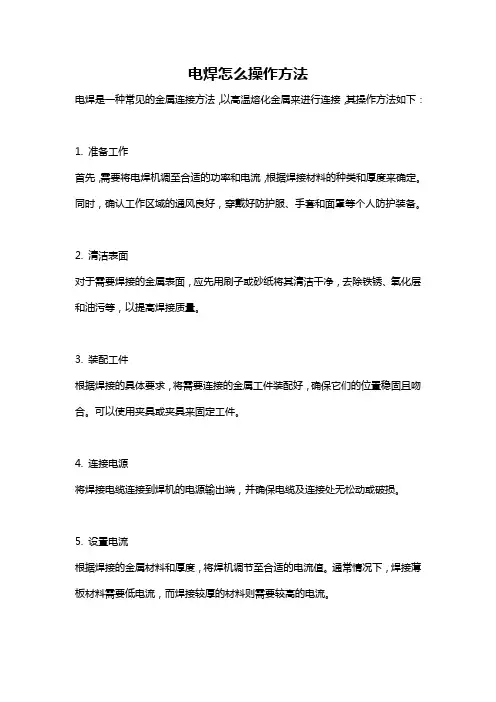 电焊怎么操作方法

电焊是一种常见的金属连接方法，以高温熔化金属来进行连接，其操作方法如下：

1. 准备工作

首先，需要将电焊机调至合适的功率和电流，根据焊接材料的种类和厚度来确定。同时，确认工作区域的通风良好，穿戴好防护服、手套和面罩等个人防护装备。

2. 清洁表面

对于需要焊接的金属表面，应先用刷子或砂纸将其清洁干净，去除铁锈、氧化层和油污等，以提高焊接质量。

3. 装配工件

根据焊接的具体要求，将需要连接的金属工件装配好，确保它们的位置稳固且吻合。可以使用夹具或夹具来固定工件。

4. 连接电源

将焊接电缆连接到焊机的电源输出端，并确保电缆及连接处无松动或破损。

5. 设置电流

根据焊接的金属材料和厚度，将焊机调节至合适的电流值。通常情况下，焊接薄板材料需要低电流，而焊接较厚的材料则需要较高的电流。